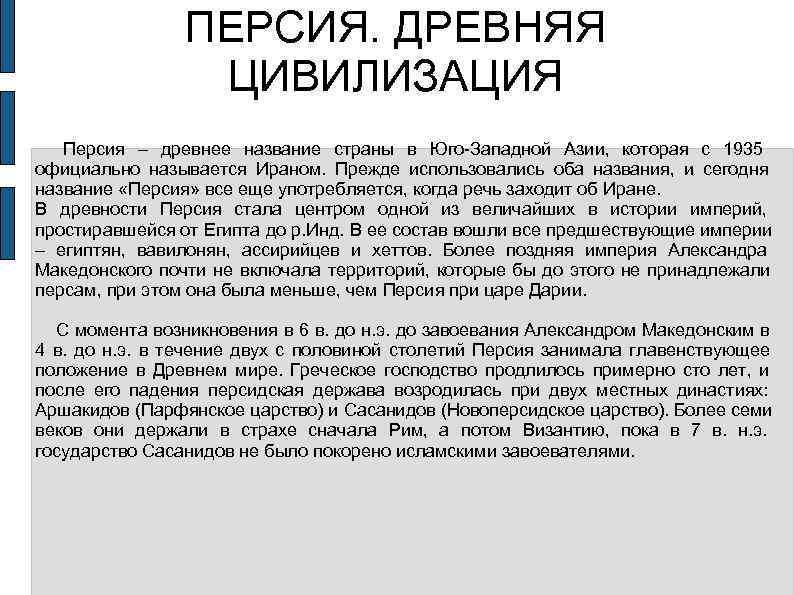 ПЕРСИЯ. ДРЕВНЯЯ ЦИВИЛИЗАЦИЯ

Персия – древнее название страны в Юго-Западной Азии, которая с 1935 официально называется Ираном. Прежде использовались оба названия, и сегодня название «Персия» все еще употребляется, когда речь заходит об Иране.
В древности Персия стала центром одной из величайших в истории империй, простиравшейся от Египта до р.Инд. В ее состав вошли все предшествующие империи – египтян, вавилонян, ассирийцев и хеттов. Более поздняя империя Александра Македонского почти не включала территорий, которые бы до этого не принадлежали персам, при этом она была меньше, чем Персия при царе Дарии.

С момента возникновения в 6 в. до н.э. до завоевания Александром Македонским в 4 в. до н.э. в течение двух с половиной столетий Персия занимала главенствующее положение в Древнем мире. Греческое господство продлилось примерно сто лет, и после его падения персидская держава возродилась при двух местных династиях: Аршакидов (Парфянское царство) и Сасанидов (Новоперсидское царство). Более семи веков они держали в страхе сначала Рим, а потом Византию, пока в 7 в. н.э. государство Сасанидов не было покорено исламскими завоевателями.